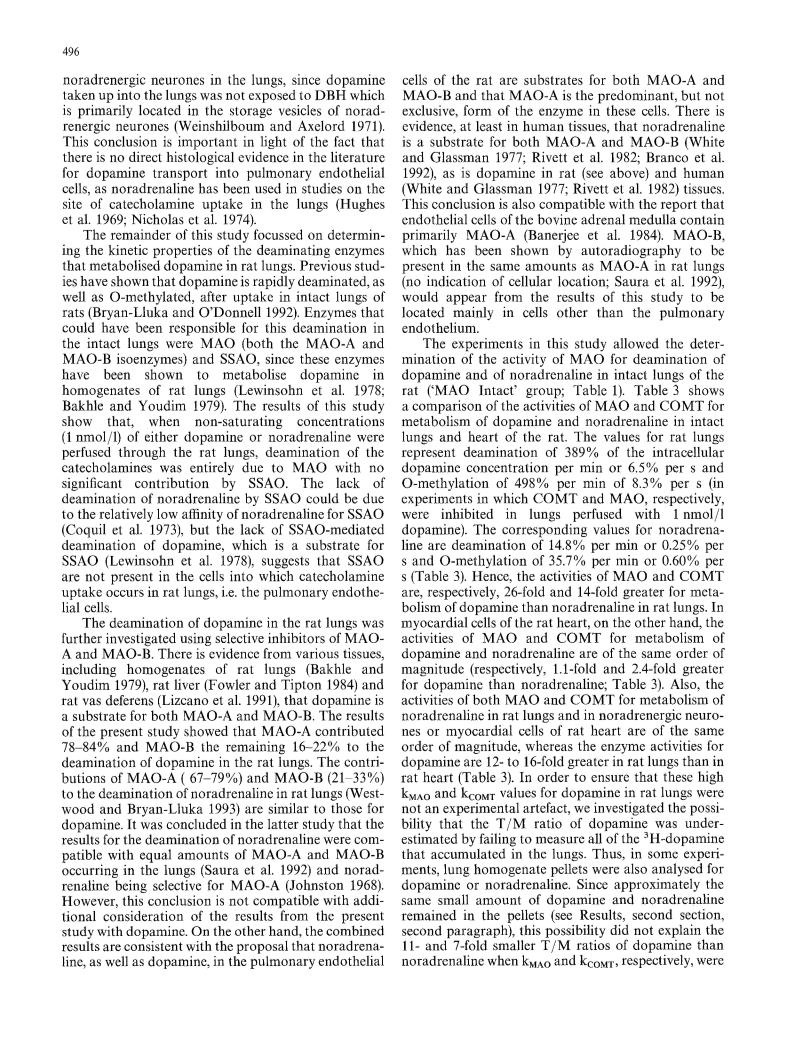 496

noradrenergic neurones in the lungs, since dopamine taken up into the lungs was not exposed to DBH which is primarily located in the storage vesicles of noradrenergic neurones (Weinshilboum and Axelord 1971). This conclusion is important in light of the fact that there is no direct histological evidence in the literature for dopamine transport into pulmonary endothelial cells, as noradrenaline has been used in studies on the site of catecholamine uptake in the lungs (Hughes et al. 1969; Nicholas et al. 1974).

The remainder of this study focussed on determining the kinetic properties of the deaminating enzymes that metabolised dopamine in rat lungs. Previous studies have shown that dopamine is rapidly deaminated, as well as O-methylated, after uptake in intact lungs of rats (Bryan-Lluka and O'Donnell 1992). Enzymes that could have been responsible for this deamination in the intact lungs were MAO (both the MAO-A and MAO-B isoenzymes) and SSAO, since these enzymes have been shown to metabolise dopamine in homogenates of rat lungs (Lewinsohn et al. 1978; Bakhle and Youdim 1979). The results of this study show that, when non-saturating concentrations (1 nmol/l) of either dopamine or noradrenaline were perfused through the rat lungs, deamination of the catecholamines was entirely due to MAO with no significant contribution by SSAO. The lack of deamination of noradrenaline by SSAO could be due to the relatively low affinity of noradrenaline for SSAO (Coquil et al. 1973), but the lack of SSAO-mediated deamination of dopamine, which is a substrate for SSAO (Lewinsohn et al. 1978), suggests that SSAO are not present in the cells into which catecholamine uptake occurs in rat lungs, i.e. the pulmonary endothelial cells.

The deamination of dopamine in the rat lungs was further investigated using selective inhibitors of MAO-A and MAO-B. There is evidence from various tissues, including homogenates of rat lungs (Bakhle and Youdim 1979), rat liver (Fowler and Tipton 1984) and rat vas deferens (Lizcano et al. 1991), that dopamine is a substrate for both MAO-A and MAO-B. The results of the present study showed that MAO-A contributed 78–84% and MAO-B the remaining 16–22% to the deamination of dopamine in the rat lungs. The contributions of MAO-A ( 67–79%) and MAO-B (21–33%) to the deamination of noradrenaline in rat lungs (Westwood and Bryan-Lluka 1993) are similar to those for dopamine. It was concluded in the latter study that the results for the deamination of noradrenaline were compatible with equal amounts of MAO-A and MAO-B occurring in the lungs (Saura et al. 1992) and noradrenaline being selective for MAO-A (Johnston 1968). However, this conclusion is not compatible with additional consideration of the results from the present study with dopamine. On the other hand, the combined results are consistent with the proposal that noradrenaline, as well as dopamine, in the pulmonary endothelial cells of the rat are substrates for both MAO-A and MAO-B and that MAO-A is the predominant, but not exclusive, form of the enzyme in these cells. There is evidence, at least in human tissues, that noradrenaline is a substrate for both MAO-A and MAO-B (White and Glassman 1977; Rivett et al. 1982; Branco et al. 1992), as is dopamine in rat (see above) and human (White and Glassman 1977; Rivett et al. 1982) tissues. This conclusion is also compatible with the report that endothelial cells of the bovine adrenal medulla contain primarily MAO-A (Banerjee et al. 1984). MAO-B, which has been shown by autoradiography to be present in the same amounts as MAO-A in rat lungs (no indication of cellular location; Saura et al. 1992), would appear from the results of this study to be located mainly in cells other than the pulmonary endothelium.

The experiments in this study allowed the determination of the activity of MAO for deamination of dopamine and of noradrenaline in intact lungs of the rat ('MAO Intact' group; Table 1). Table 3 shows a comparison of the activities of MAO and COMT for metabolism of dopamine and noradrenaline in intact lungs and heart of the rat. The values for rat lungs represent deamination of 389% of the intracellular dopamine concentration per min or 6.5% per s and O-methylation of 498% per min of 8.3% per s (in experiments in which COMT and MAO, respectively, were inhibited in lungs perfused with 1 nmol/l dopamine). The corresponding values for noradrenaline are deamination of 14.8% per min or 0.25% per s and O-methylation of 35.7% per min or 0.60% per s (Table 3). Hence, the activities of MAO and COMT are, respectively, 26-fold and 14-fold greater for metabolism of dopamine than noradrenaline in rat lungs. In myocardial cells of the rat heart, on the other hand, the activities of MAO and COMT for metabolism of dopamine and noradrenaline are of the same order of magnitude (respectively, 1.1-fold and 2.4-fold greater for dopamine than noradrenaline; Table 3). Also, the activities of both MAO and COMT for metabolism of noradrenaline in rat lungs and in noradrenergic neurones or myocardial cells of rat heart are of the same order of magnitude, whereas the enzyme activities for dopamine are 12- to 16-fold greater in rat lungs than in rat heart (Table 3). In order to ensure that these high $k_{MAO}$ and $k_{COMT}$ values for dopamine in rat lungs were not an experimental artefact, we investigated the possibility that the T/M ratio of dopamine was underestimated by failing to measure all of the $^3$H-dopamine that accumulated in the lungs. Thus, in some experiments, lung homogenate pellets were also analysed for dopamine or noradrenaline. Since approximately the same small amount of dopamine and noradrenaline remained in the pellets (see Results, second section, second paragraph), this possibility did not explain the 11- and 7-fold smaller T/M ratios of dopamine than noradrenaline when $k_{MAO}$ and $k_{COMT}$, respectively, were